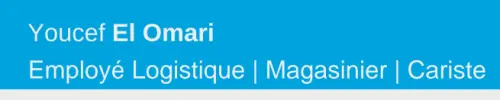 Youcef El Omari

Employé Logistique | Magasinier | Cariste